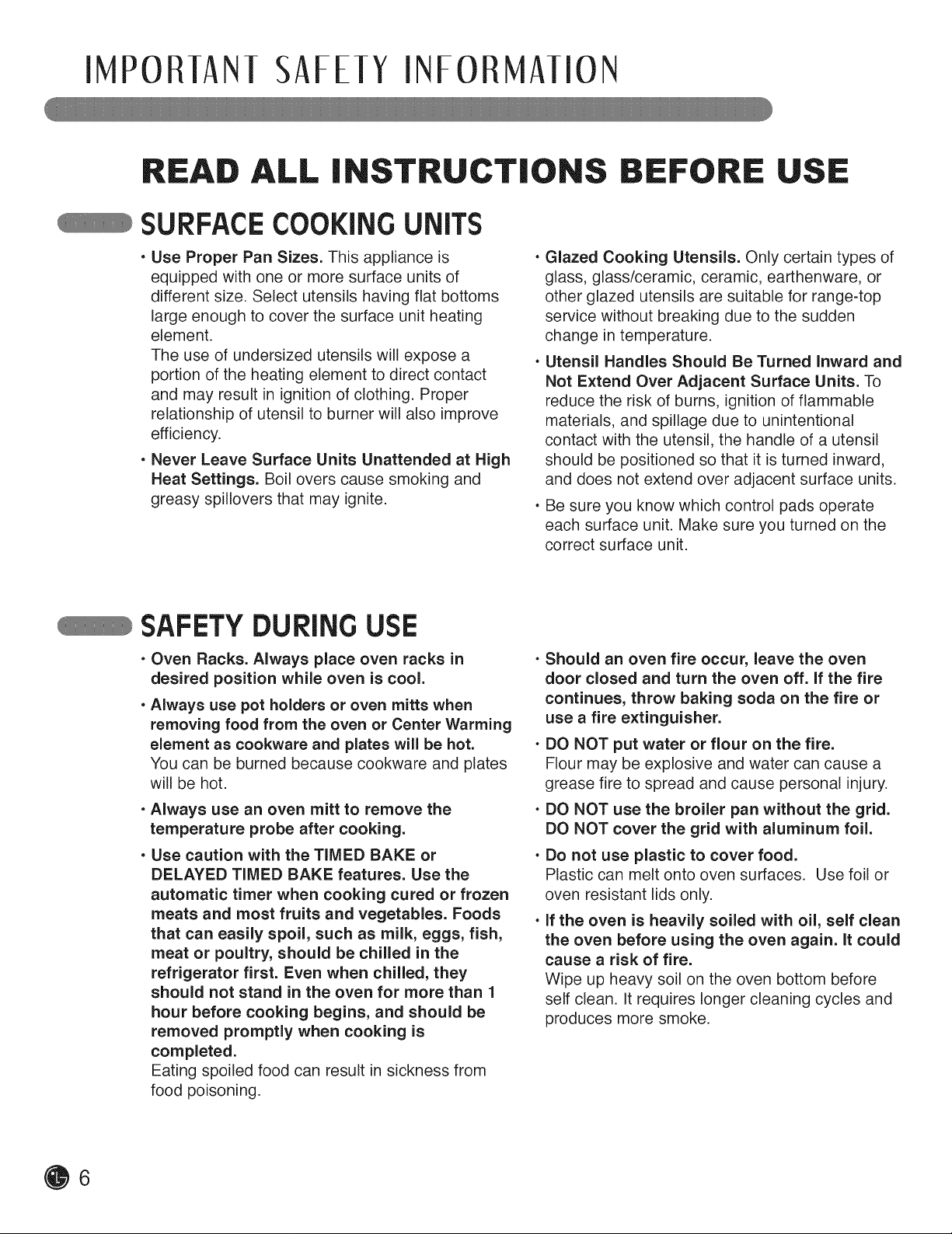 IMPORTANT SAFETY INFORMATION

READ ALL INSTRUCTIONS BEFORE USE

SURFACE COOKING UNITS

• Use Proper Pan Sizes. This appliance is equipped with one or more surface units of different size. Select utensils having flat bottoms large enough to cover the surface unit heating element.
The use of undersized utensils will expose a portion of the heating element to direct contact and may result in ignition of clothing. Proper relationship of utensil to burner will also improve efficiency.

• Never Leave Surface Units Unattended at High Heat Settings. Boil overs cause smoking and greasy spillovers that may ignite.

• Glazed Cooking Utensils. Only certain types of glass, glass/ceramic, ceramic, earthenware, or other glazed utensils are suitable for range-top service without breaking due to the sudden change in temperature.

• Utensil Handles Should Be Turned Inward and Not Extend Over Adjacent Surface Units. To reduce the risk of burns, ignition of flammable materials, and spillage due to unintentional contact with the utensil, the handle of a utensil should be positioned so that it is turned inward, and does not extend over adjacent surface units.

• Be sure you know which control pads operate each surface unit. Make sure you turned on the correct surface unit.

SAFETY DURING USE

• Oven Racks. Always place oven racks in desired position while oven is cool.

• Always use pot holders or oven mitts when removing food from the oven or Center Warming element as cookware and plates will be hot.
You can be burned because cookware and plates will be hot.

• Always use an oven mitt to remove the temperature probe after cooking.

• Use caution with the TIMED BAKE or DELAYED TIMED BAKE features. Use the automatic timer when cooking cured or frozen meats and most fruits and vegetables. Foods that can easily spoil, such as milk, eggs, fish, meat or poultry, should be chilled in the refrigerator first. Even when chilled, they should not stand in the oven for more than 1 hour before cooking begins, and should be removed promptly when cooking is completed.
Eating spoiled food can result in sickness from food poisoning.

• Should an oven fire occur, leave the oven door closed and turn the oven off. If the fire continues, throw baking soda on the fire or use a fire extinguisher.

• DO NOT put water or flour on the fire.
Flour may be explosive and water can cause a grease fire to spread and cause personal injury.

• DO NOT use the broiler pan without the grid. DO NOT cover the grid with aluminum foil.

• Do not use plastic to cover food.
Plastic can melt onto oven surfaces. Use foil or oven resistant lids only.

• If the oven is heavily soiled with oil, self clean the oven before using the oven again. It could cause a risk of fire.
Wipe up heavy soil on the oven bottom before self clean. It requires longer cleaning cycles and produces more smoke.

6